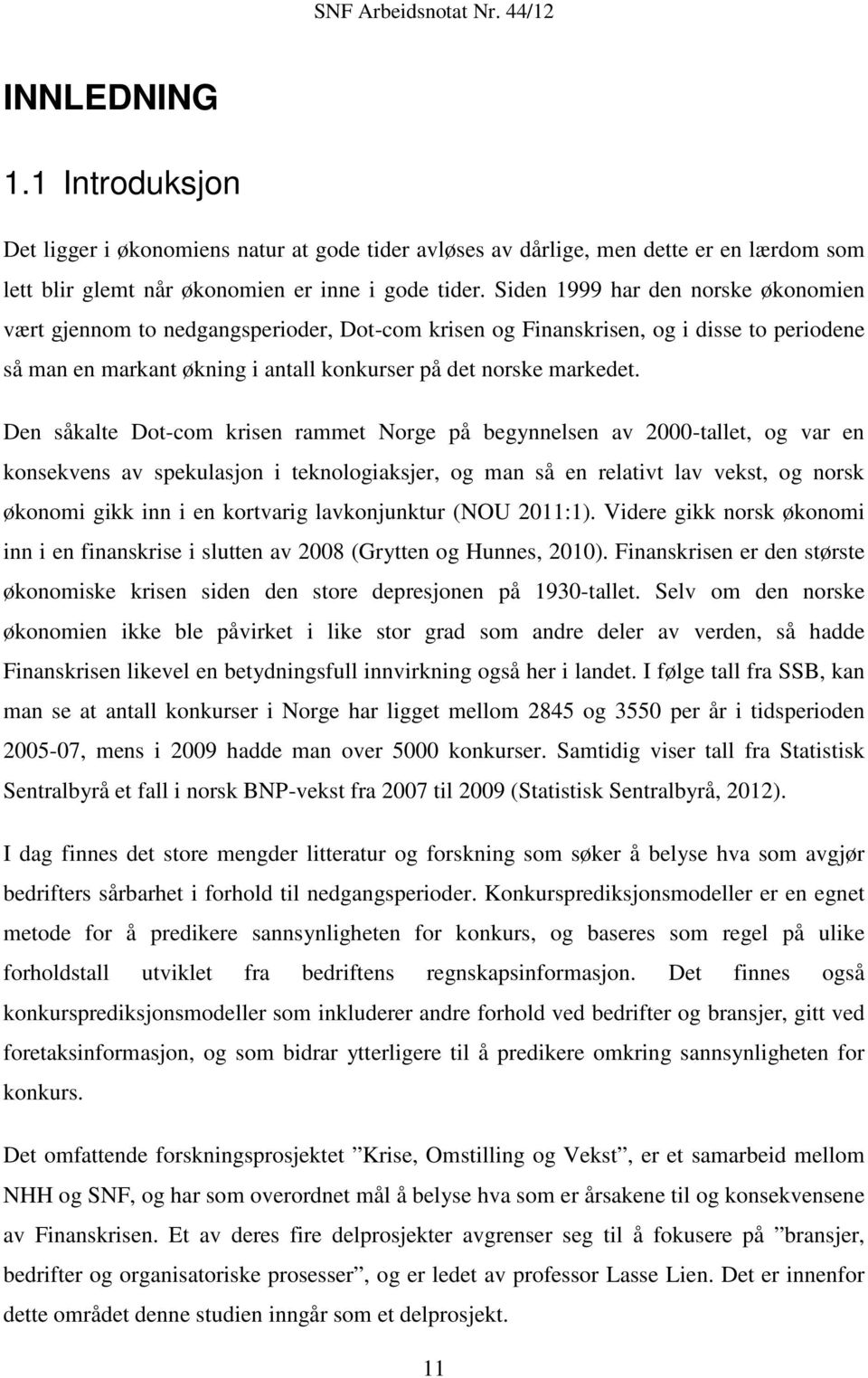 SNF Arbeidsnotat Nr. 44/12

INNLEDNING

1.1 Introduksjon

Det ligger i økonomiens natur at gode tider avløses av dårlige, men dette er en lærdom som lett blir glemt når økonomien er inne i gode tider. Siden 1999 har den norske økonomien vært gjennom to nedgangsperioder, Dot-com krisen og Finanskrisen, og i disse to periodene så man en markant økning i antall konkurser på det norske markedet.

Den såkalte Dot-com krisen rammet Norge på begynnelsen av 2000-tallet, og var en konsekvens av spekulasjon i teknologiaksjer, og man så en relativt lav vekst, og norsk økonomi gikk inn i en kortvarig lavkonjunktur (NOU 2011:1). Videre gikk norsk økonomi inn i en finanskrise i slutten av 2008 (Grytten og Hunnes, 2010). Finanskrisen er den største økonomiske krisen siden den store depresjonen på 1930-tallet. Selv om den norske økonomien ikke ble påvirket i like stor grad som andre deler av verden, så hadde Finanskrisen likevel en betydningsfull innvirkning også her i landet. I følge tall fra SSB, kan man se at antall konkurser i Norge har ligget mellom 2845 og 3550 per år i tidsperioden 2005-07, mens i 2009 hadde man over 5000 konkurser. Samtidig viser tall fra Statistisk Sentralbyrå et fall i norsk BNP-vekst fra 2007 til 2009 (Statistisk Sentralbyrå, 2012).

I dag finnes det store mengder litteratur og forskning som søker å belyse hva som avgjør bedrifters sårbarhet i forhold til nedgangsperioder. Konkursprediksjonsmodeller er en egnet metode for å predikere sannsynligheten for konkurs, og baseres som regel på ulike forholdstall utviklet fra bedriftens regnskapsinformasjon. Det finnes også konkursprediksjonsmodeller som inkluderer andre forhold ved bedrifter og bransjer, gitt ved foretaksinformasjon, og som bidrar ytterligere til å predikere omkring sannsynligheten for konkurs.

Det omfattende forskningsprosjektet ”Krise, Omstilling og Vekst”, er et samarbeid mellom NHH og SNF, og har som overordnet mål å belyse hva som er årsakene til og konsekvensene av Finanskrisen. Et av deres fire delprosjekter avgrenser seg til å fokusere på ”bransjer, bedrifter og organisatoriske prosesser”, og er ledet av professor Lasse Lien. Det er innenfor dette området denne studien inngår som et delprosjekt.

11